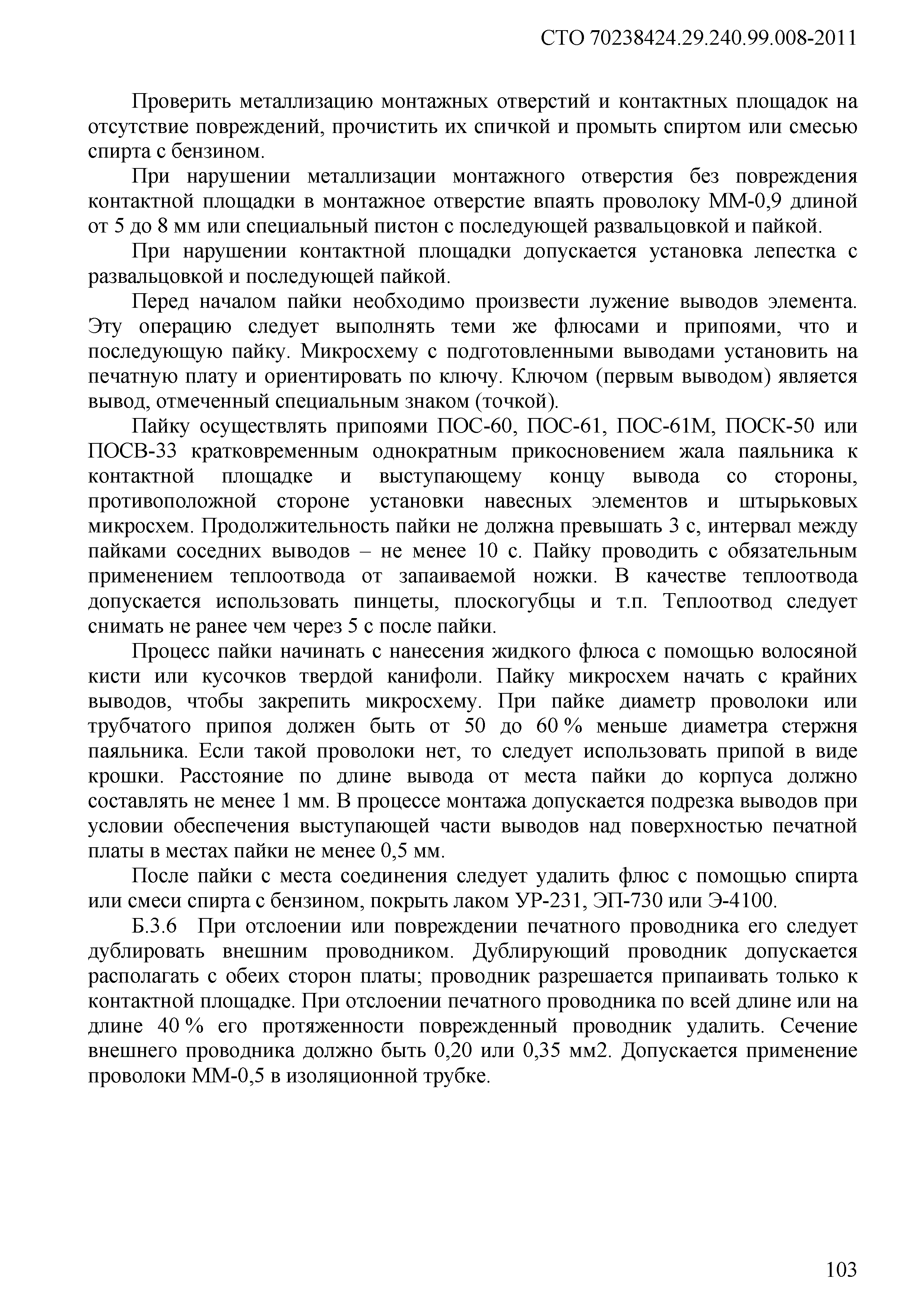 СТО 70238424.29.240.99.008-2011

Проверить металлизацию монтажных отверстий и контактных площадок на отсутствие повреждений, прочистить их спичкой и промыть спиртом или смесью спирта с бензином.

При нарушении металлизации монтажного отверстия без повреждения контактной площадки в монтажное отверстие впаять проволоку ММ-0,9 длиной от 5 до 8 мм или специальный пистон с последующей развальцовкой и пайкой.

При нарушении контактной площадки допускается установка лепестка с развальцовкой и последующей пайкой.

Перед началом пайки необходимо произвести лужение выводов элемента. Эту операцию следует выполнять теми же флюсами и припоями, что и последующую пайку. Микросхему с подготовленными выводами установить на печатную плату и ориентировать по ключу. Ключом (первым выводом) является вывод, отмеченный специальным знаком (точкой).

Пайку осуществлять припоями ПОС-60, ПОС-61, ПОС-61М, ПОСК-50 или ПОСВ-33 кратковременным однократным прикосновением жала паяльника к контактной площадке и выступающему концу вывода со стороны, противоположной стороне установки навесных элементов и штырьковых микросхем. Продолжительность пайки не должна превышать 3 с, интервал между пайками соседних выводов – не менее 10 с. Пайку проводить с обязательным применением теплоотвода от запаиваемой ножки. В качестве теплоотвода допускается использовать пинцеты, плоскогубцы и т.п. Теплоотвод следует снимать не ранее чем через 5 с после пайки.

Процесс пайки начинать с нанесения жидкого флюса с помощью волосяной кисти или кусочков твердой канифоли. Пайку микросхем начать с крайних выводов, чтобы закрепить микросхему. При пайке диаметр проволоки или трубчатого припоя должен быть от 50 до 60 % меньше диаметра стержня паяльника. Если такой проволоки нет, то следует использовать припой в виде крошки. Расстояние по длине вывода от места пайки до корпуса должно составлять не менее 1 мм. В процессе монтажа допускается подрезка выводов при условии обеспечения выступающей части выводов над поверхностью печатной платы в местах пайки не менее 0,5 мм.

После пайки с места соединения следует удалить флюс с помощью спирта или смеси спирта с бензином, покрыть лаком УР-231, ЭП-730 или Э-4100.

Б.3.6 При отслоении или повреждении печатного проводника его следует дублировать внешним проводником. Дублирующий проводник допускается располагать с обеих сторон платы; проводник разрешается припаивать только к контактной площадке. При отслоении печатного проводника по всей длине или на длине 40 % его протяженности поврежденный проводник удалить. Сечение внешнего проводника должно быть 0,20 или 0,35 мм2. Допускается применение проволоки ММ-0,5 в изоляционной трубке.

103